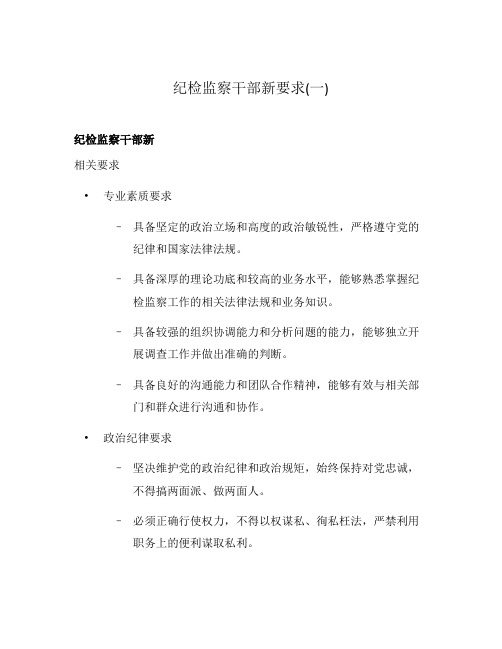 纪检监察干部新要求(一)

纪检监察干部新

相关要求

• 专业素质要求

– 具备坚定的政治立场和高度的政治敏锐性，严格遵守党的纪律和国家法律法规。

– 具备深厚的理论功底和较高的业务水平，能够熟悉掌握纪检监察工作的相关法律法规和业务知识。

– 具备较强的组织协调能力和分析问题的能力，能够独立开展调查工作并做出准确的判断。

– 具备良好的沟通能力和团队合作精神，能够有效与相关部门和群众进行沟通和协作。

• 政治纪律要求

– 坚决维护党的政治纪律和政治规矩，始终保持对党忠诚，不得搞两面派、做两面人。

– 必须正确行使权力，不得以权谋私、徇私枉法，严禁利用职务上的便利谋取私利。